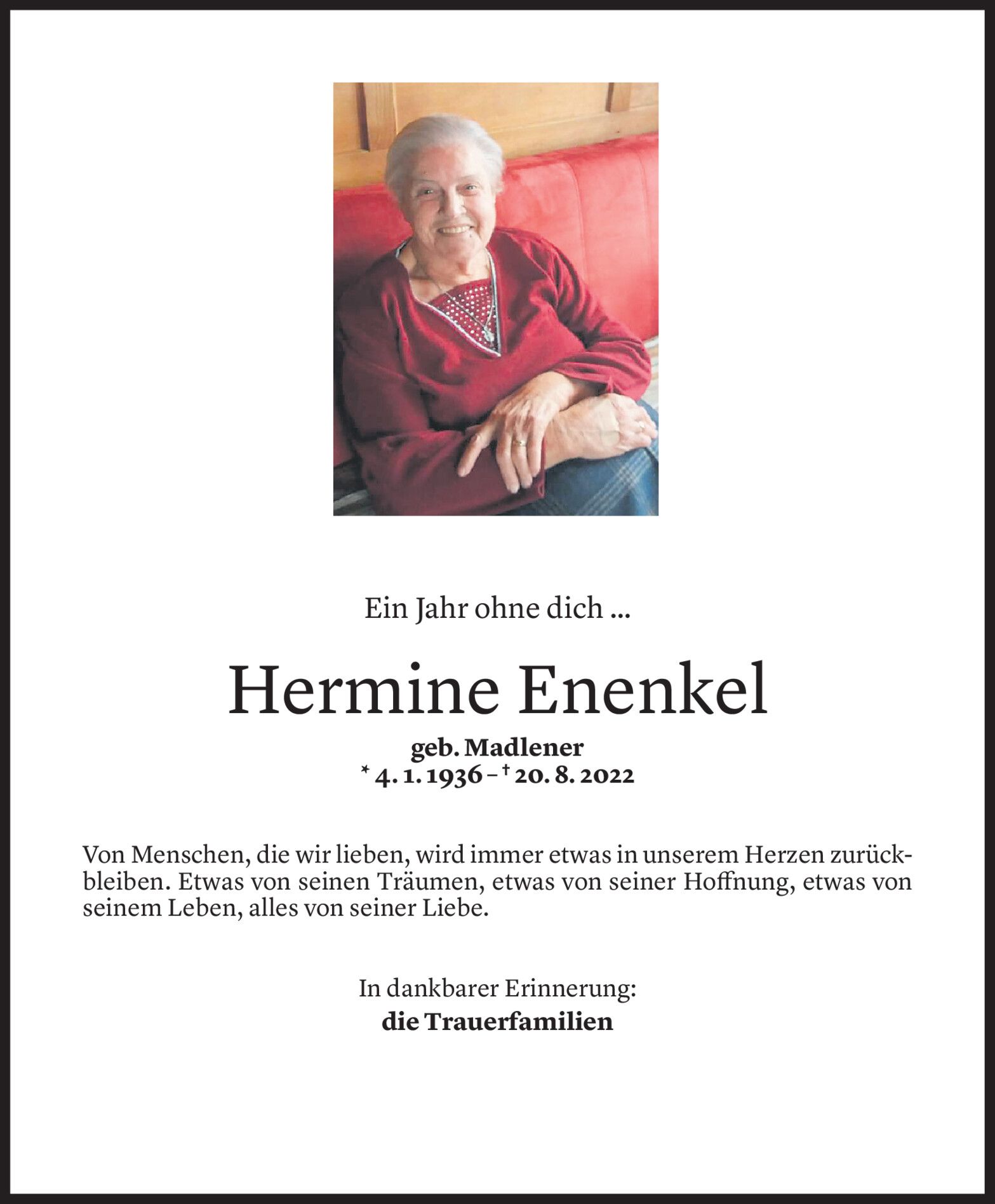 Ein Jahr ohne dich ...

Hermine Enenkel

geb. Madlener
* 4. 1. 1936 – † 20. 8. 2022

Von Menschen, die wir lieben, wird immer etwas in unserem Herzen zurückbleiben. Etwas von seinen Träumen, etwas von seiner Hoffnung, etwas von seinem Leben, alles von seiner Liebe.

In dankbarer Erinnerung:
die Trauerfamilien